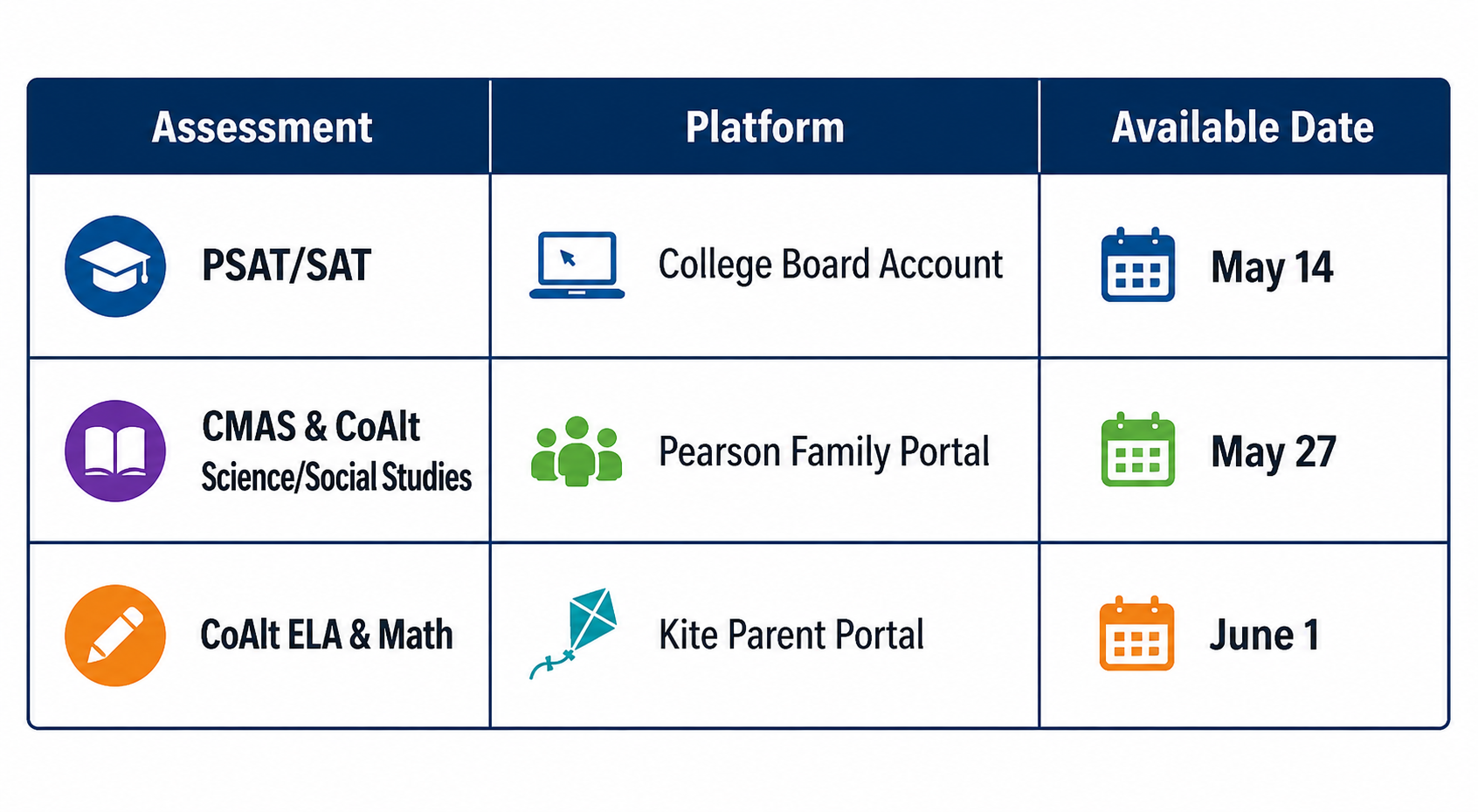 | Assessment | Platform | Available Date |
|---|---|---|
| PSAT/SAT | College Board Account | May 14 |
| CMAS & CoAlt Science/Social Studies | Pearson Family Portal | May 27 |
| CoAlt ELA & Math | Kite Parent Portal | June 1 |